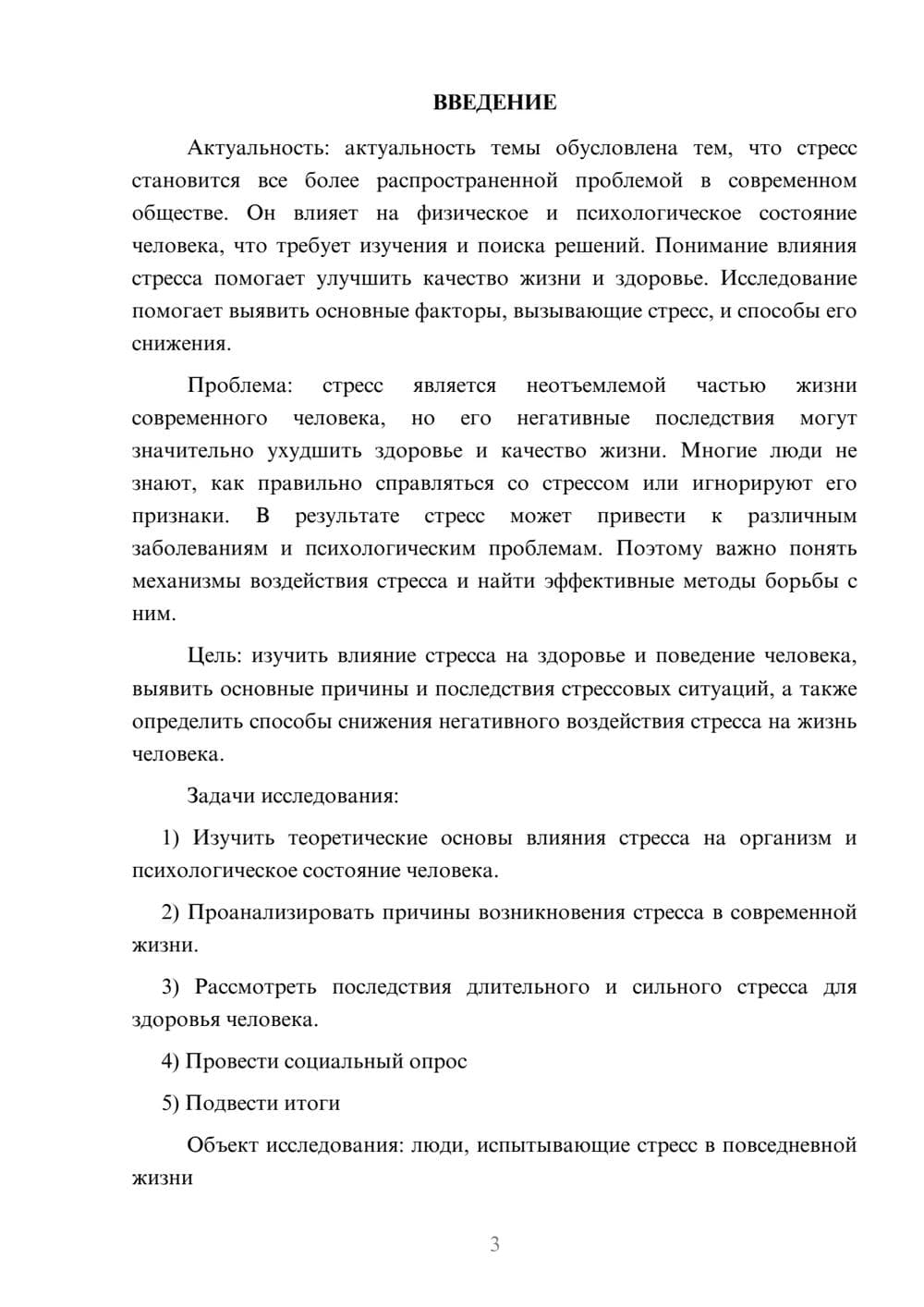 ВВЕДЕНИЕ

Актуальность: актуальность темы обусловлена тем, что стресс становится все более распространенной проблемой в современном обществе. Он влияет на физическое и психологическое состояние человека, что требует изучения и поиска решений. Понимание влияния стресса помогает улучшить качество жизни и здоровье. Исследование помогает выявить основные факторы, вызывающие стресс, и способы его снижения.

Проблема: стресс является неотъемлемой частью жизни современного человека, но его негативные последствия могут значительно ухудшить здоровье и качество жизни. Многие люди не знают, как правильно справляться со стрессом или игнорируют его признаки. В результате стресс может привести к различным заболеваниям и психологическим проблемам. Поэтому важно понять механизмы воздействия стресса и найти эффективные методы борьбы с ним.

Цель: изучить влияние стресса на здоровье и поведение человека, выявить основные причины и последствия стрессовых ситуаций, а также определить способы снижения негативного воздействия стресса на жизнь человека.

Задачи исследования:

1) Изучить теоретические основы влияния стресса на организм и психологическое состояние человека.

2) Проанализировать причины возникновения стресса в современной жизни.

3) Рассмотреть последствия длительного и сильного стресса для здоровья человека.

4) Провести социальный опрос

5) Подвести итоги

Объект исследования: люди, испытывающие стресс в повседневной жизни

3